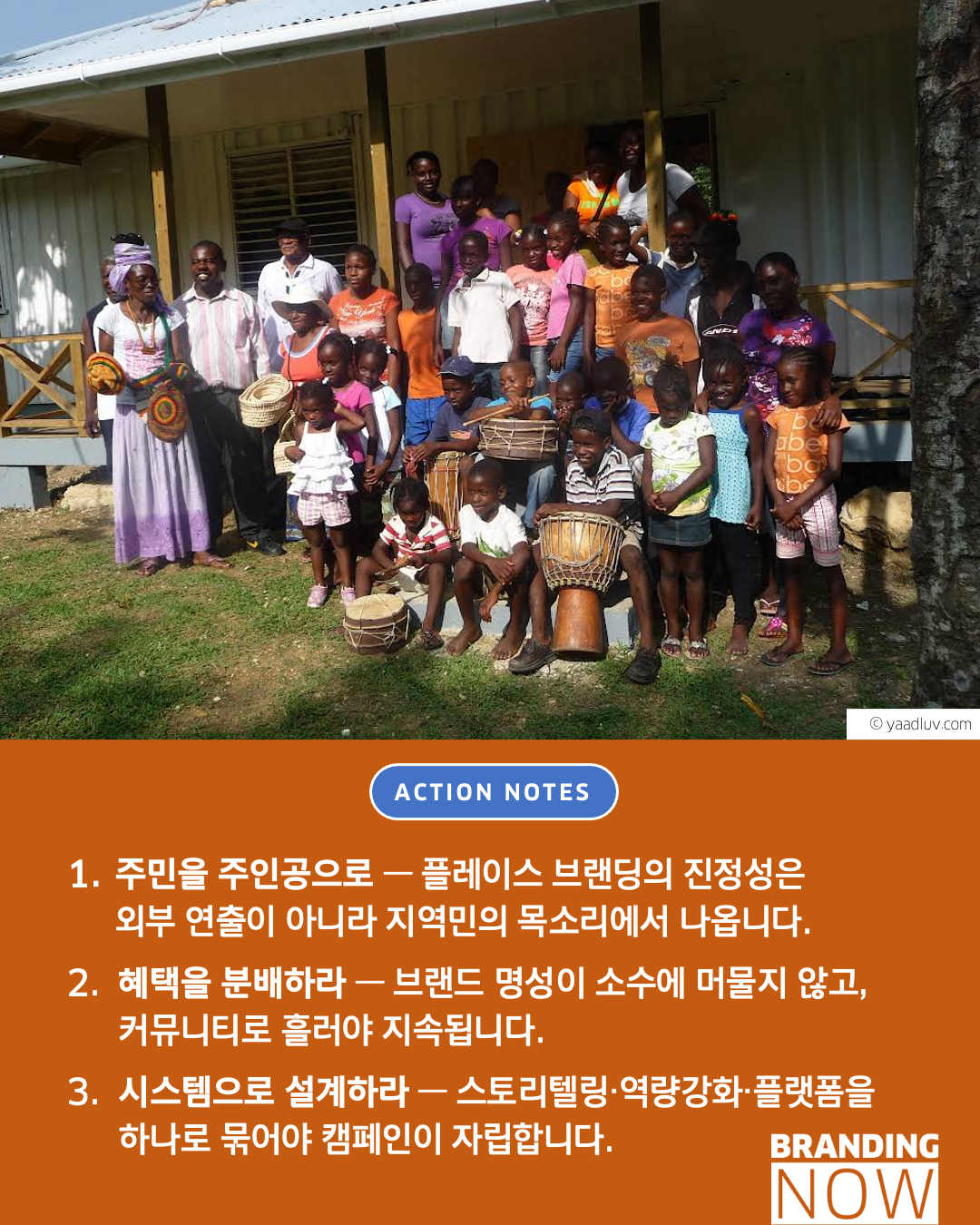 © yaadluv.com

ACTION NOTES

1. 주민을 주인공으로 — 플레이스 브랜딩의 진정성은 외부 연출이 아니라 지역민의 목소리에서 나옵니다.

2. 혜택을 분배하라 — 브랜드 명성이 소수에 머물지 않고, 커뮤니티로 흘러야 지속됩니다.

3. 시스템으로 설계하라 — 스토리텔링·역량강화·플랫폼을 하나로 묶어야 캠페인이 자립합니다.

BRANDING
NOW